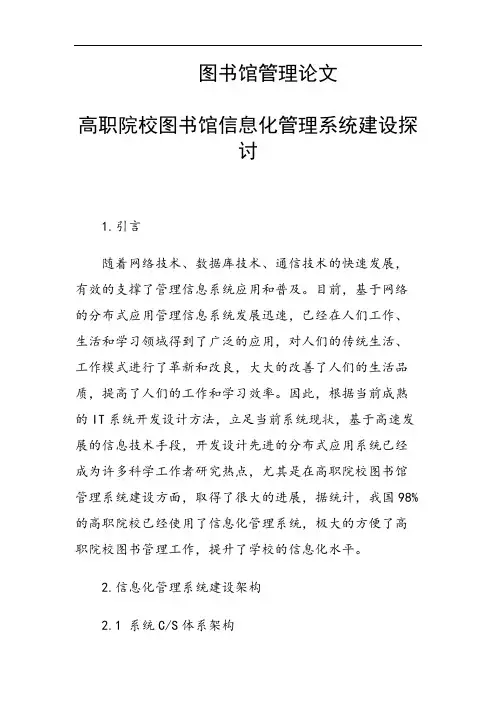 图书馆管理论文

高职院校图书馆信息化管理系统建设探讨

1.引言

随着网络技术、数据库技术、通信技术的快速发展，有效的支撑了管理信息系统应用和普及。目前，基于网络的分布式应用管理信息系统发展迅速，已经在人们工作、生活和学习领域得到了广泛的应用，对人们的传统生活、工作模式进行了革新和改良，大大的改善了人们的生活品质，提高了人们的工作和学习效率。因此，根据当前成熟的IT系统开发设计方法，立足当前系统现状，基于高速发展的信息技术手段，开发设计先进的分布式应用系统已经成为许多科学工作者研究热点，尤其是在高职院校图书馆管理系统建设方面，取得了很大的进展，据统计，我国98%的高职院校已经使用了信息化管理系统，极大的方便了高职院校图书管理工作，提升了学校的信息化水平。

2.信息化管理系统建设架构

2.1 系统C/S体系架构